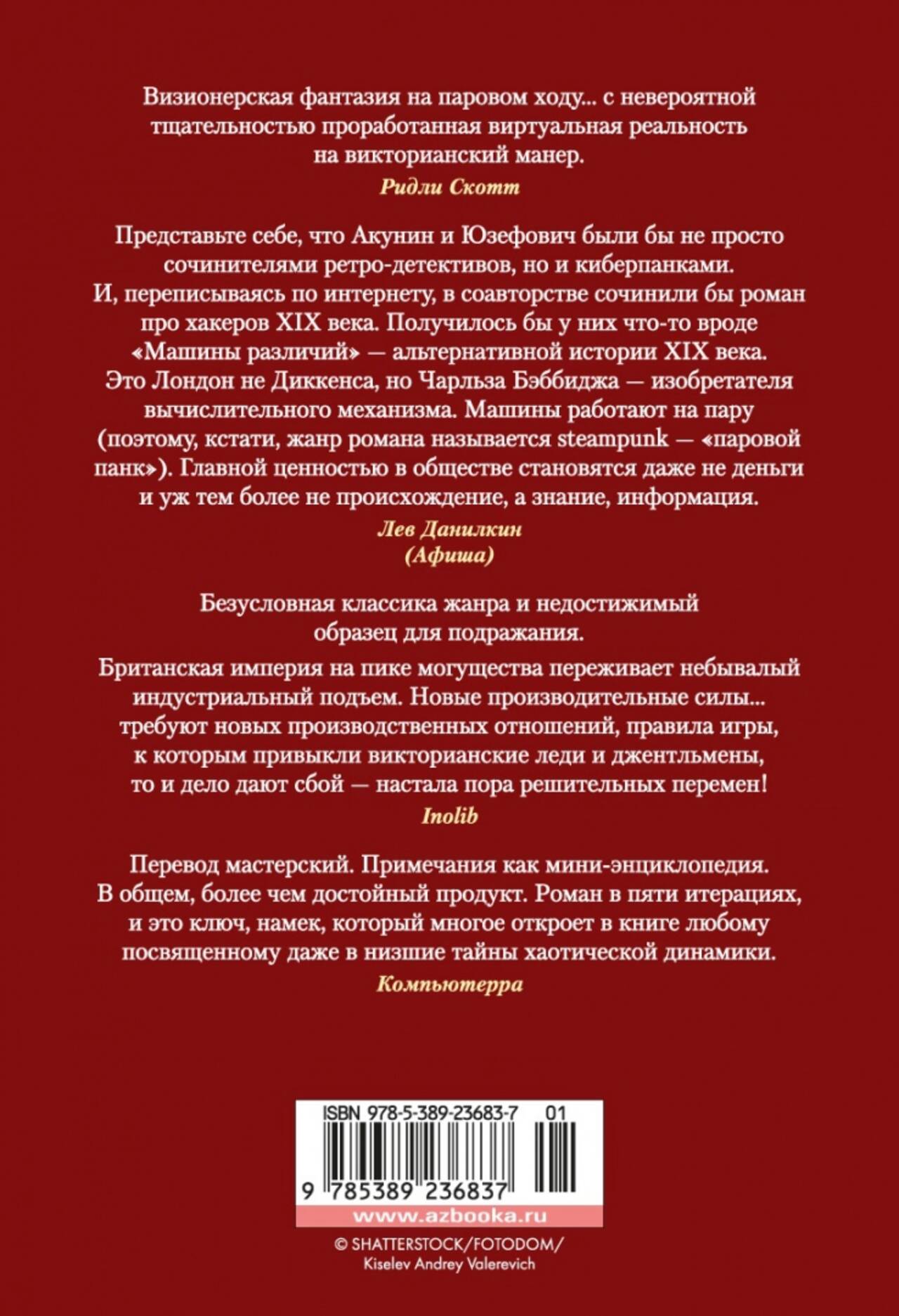 Визионерская фантазия на паровом ходу... с невероятной тщательностью проработанная виртуальная реальность на викторианский манер.

Ридли Скотт

Представьте себе, что Акунин и Юзефович были бы не просто сочинителями ретро-детективов, но и киберпанками. И, переписываясь по интернету, в соавторстве сочинили бы роман про хакеров XIX века. Получилось бы у них что-то вроде «Машины различий» — альтернативной истории XIX века. Это Лондон не Диккенса, но Чарльза Бэббиджа — изобретателя вычислительного механизма. Машины работают на пару (поэтому, кстати, жанр романа называется steampunk — «паровой панк»). Главной ценностью в обществе становятся даже не деньги и уж тем более не происхождение, а знание, информация.

Лев Данилкин
(Афиша)

Безусловная классика жанра и недостижимый образец для подражания.

Британская империя на пике могущества переживает небывалый индустриальный подъем. Новые производительные силы... требуют новых производственных отношений, правила игры, к которым привыкли викторианские леди и джентльмены, то и дело дают сбой — настала пора решительных перемен!

Inolib

Перевод мастерский. Примечания как мини-энциклопедия. В общем, более чем достойный продукт. Роман в пяти итерациях, и это ключ, намек, который многое откроет в книге любому посвященному даже в низшие тайны хаотической динамики.

Компьютерра

ISBN 978-5-389-23683-7 01

9 785389 236837

www.azbooka.ru

© SHATTERSTOCK/FOTODOM/
Kiselev Andrey Valerevich